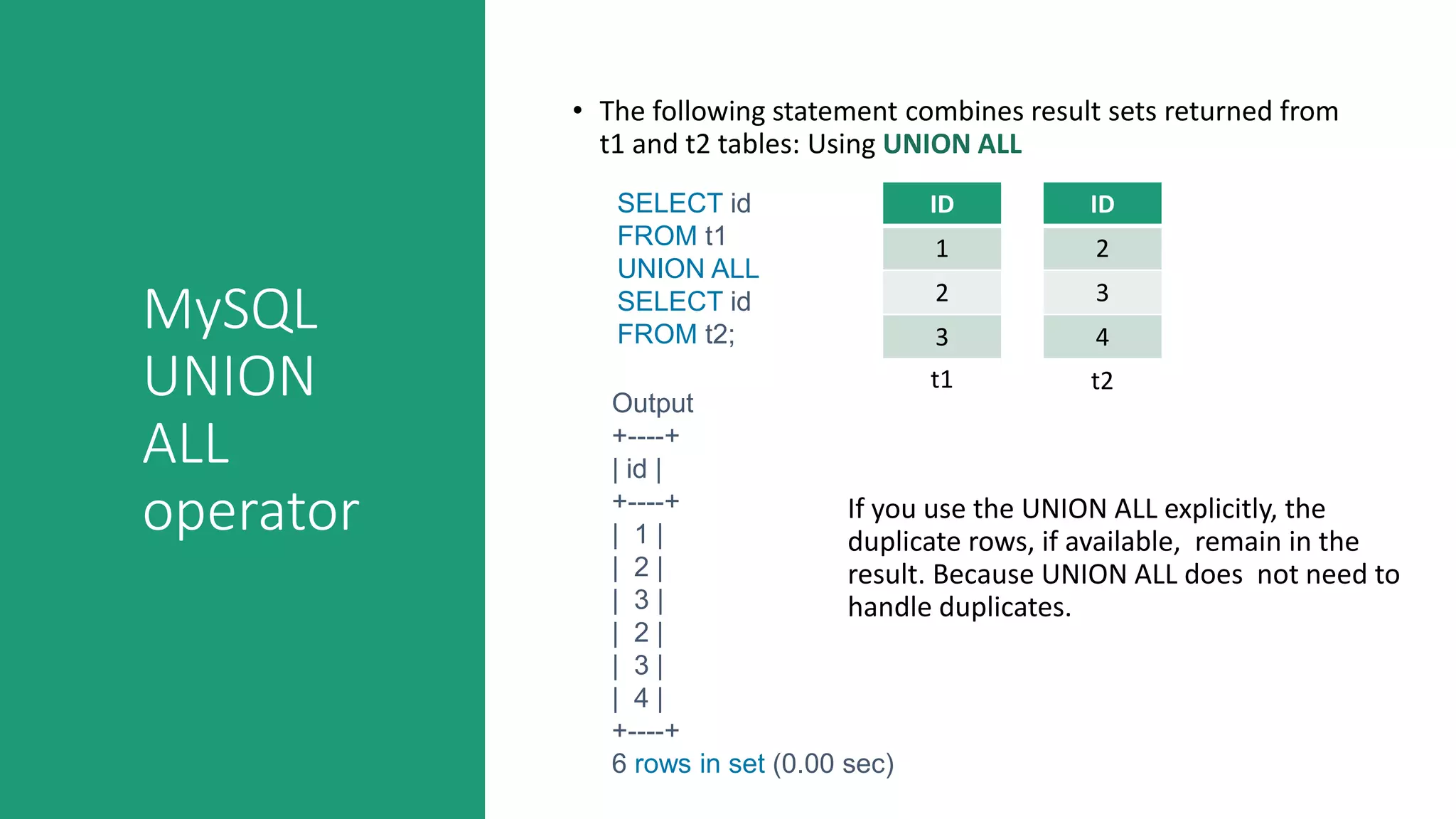 MySQL UNION ALL operator

• The following statement combines result sets returned from t1 and t2 tables: Using UNION ALL

SELECT id
FROM t1
UNION ALL
SELECT id
FROM t2;

| ID |
|---|
| 1 |
| 2 |
| 3 |

t1

| ID |
|---|
| 2 |
| 3 |
| 4 |

t2

Output
+----+
| id |
+----+
| 1 |
| 2 |
| 3 |
| 2 |
| 3 |
| 4 |
+----+
6 rows in set (0.00 sec)

If you use the UNION ALL explicitly, the duplicate rows, if available, remain in the result. Because UNION ALL does not need to handle duplicates.